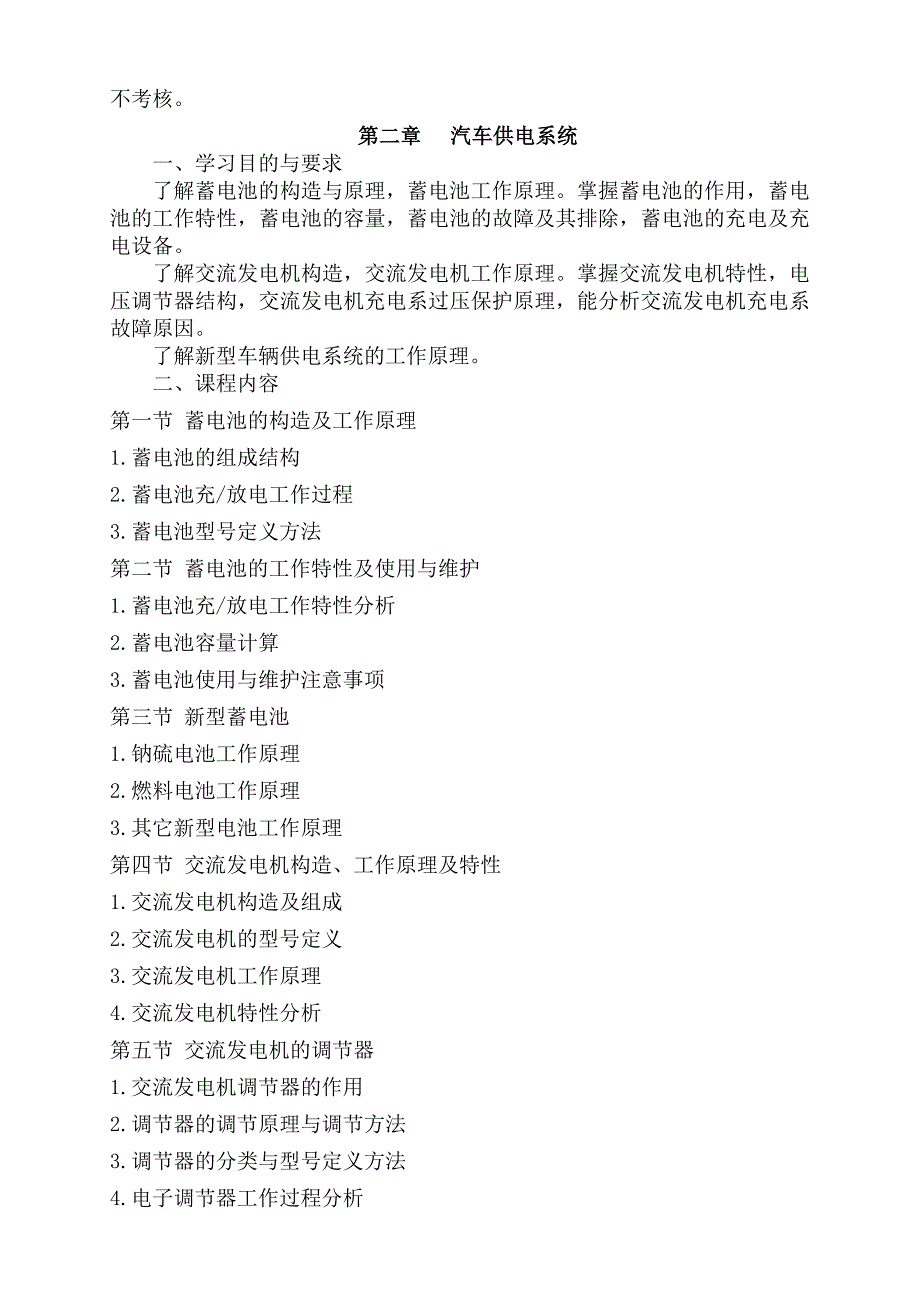 不考核。

第二章　汽车供电系统

一、学习目的与要求

了解蓄电池的构造与原理，蓄电池工作原理。掌握蓄电池的作用，蓄电池的工作特性，蓄电池的容量，蓄电池的故障及其排除，蓄电池的充电及充电设备。

了解交流发电机构造，交流发电机工作原理。掌握交流发电机特性，电压调节器结构，交流发电机充电系过压保护原理，能分析交流发电机充电系故障原因。

了解新型车辆供电系统的工作原理。

二、课程内容

第一节 蓄电池的构造及工作原理

1.蓄电池的组成结构

2.蓄电池充/放电工作过程

3.蓄电池型号定义方法

第二节 蓄电池的工作特性及使用与维护

1.蓄电池充/放电工作特性分析

2.蓄电池容量计算

3.蓄电池使用与维护注意事项

第三节 新型蓄电池

1.钠硫电池工作原理

2.燃料电池工作原理

3.其它新型电池工作原理

第四节 交流发电机构造、工作原理及特性

1.交流发电机构造及组成

2.交流发电机的型号定义

3.交流发电机工作原理

4.交流发电机特性分析

第五节 交流发电机的调节器

1.交流发电机调节器的作用

2.调节器的调节原理与调节方法

3.调节器的分类与型号定义方法

4.电子调节器工作过程分析